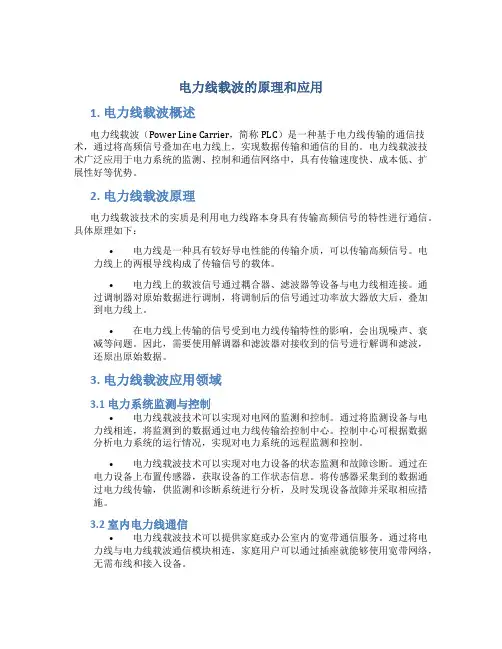 电力线载波的原理和应用

1. 电力线载波概述

电力线载波（Power Line Carrier，简称 PLC）是一种基于电力线传输的通信技术，通过将高频信号叠加在电力线上，实现数据传输和通信的目的。电力线载波技术广泛应用于电力系统的监测、控制和通信网络中，具有传输速度快、成本低、扩展性好等优势。

2. 电力线载波原理

电力线载波技术的实质是利用电力线路本身具有传输高频信号的特性进行通信。具体原理如下：

• 电力线是一种具有较好导电性能的传输介质，可以传输高频信号。电力线上的两根导线构成了传输信号的载体。

• 电力线上的载波信号通过耦合器、滤波器等设备与电力线相连接。通过调制器对原始数据进行调制，将调制后的信号通过功率放大器放大后，叠加到电力线上。

• 在电力线上传输的信号受到电力线传输特性的影响，会出现噪声、衰减等问题。因此，需要使用解调器和滤波器对接收到的信号进行解调和滤波，还原出原始数据。

3. 电力线载波应用领域

3.1 电力系统监测与控制

• 电力线载波技术可以实现对电网的监测和控制。通过将监测设备与电力线相连，将监测到的数据通过电力线传输给控制中心。控制中心可根据数据分析电力系统的运行情况，实现对电力系统的远程监测和控制。

• 电力线载波技术可以实现对电力设备的状态监测和故障诊断。通过在电力设备上布置传感器，获取设备的工作状态信息。将传感器采集到的数据通过电力线传输，供监测和诊断系统进行分析，及时发现设备故障并采取相应措施。

3.2 室内电力线通信

• 电力线载波技术可以提供家庭或办公室内的宽带通信服务。通过将电力线与电力线载波通信模块相连，家庭用户可以通过插座就能够使用宽带网络，无需布线和接入设备。